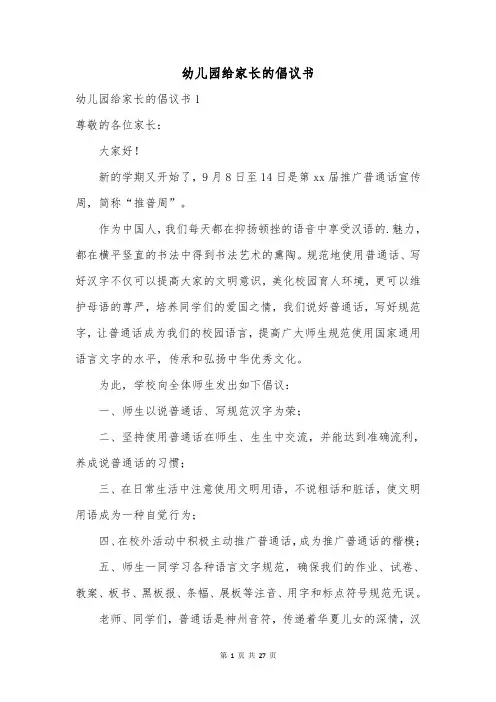 幼儿园给家长的倡议书

幼儿园给家长的倡议书 1

尊敬的各位家长：

大家好！

新的学期又开始了，9 月 8 日至 14 日是第 xx 届推广普通话宣传周，简称“推普周”。

作为中国人，我们每天都在抑扬顿挫的语音中享受汉语的.魅力，都在横平竖直的书法中得到书法艺术的熏陶。规范地使用普通话、写好汉字不仅可以提高大家的文明意识，美化校园育人环境，更可以维护母语的尊严，培养同学们的爱国之情，我们说好普通话，写好规范字，让普通话成为我们的校园语言，提高广大师生规范使用国家通用语言文字的水平，传承和弘扬中华优秀文化。

为此，学校向全体师生发出如下倡议：

一、师生以说普通话、写规范汉字为荣；

二、坚持使用普通话在师生、生生中交流，并能达到准确流利，养成说普通话的习惯；

三、在日常生活中注意使用文明用语，不说粗话和脏话，使文明用语成为一种自觉行为；

四、在校外活动中积极主动推广普通话，成为推广普通话的楷模；

五、师生一同学习各种语言文字规范，确保我们的作业、试卷、教案、板书、黑板报、条幅、展板等注音、用字和标点符号规范无误。

老师、同学们，普通话是神州音符，传递着华夏儿女的深情，汉

第 1 页 共 27 页